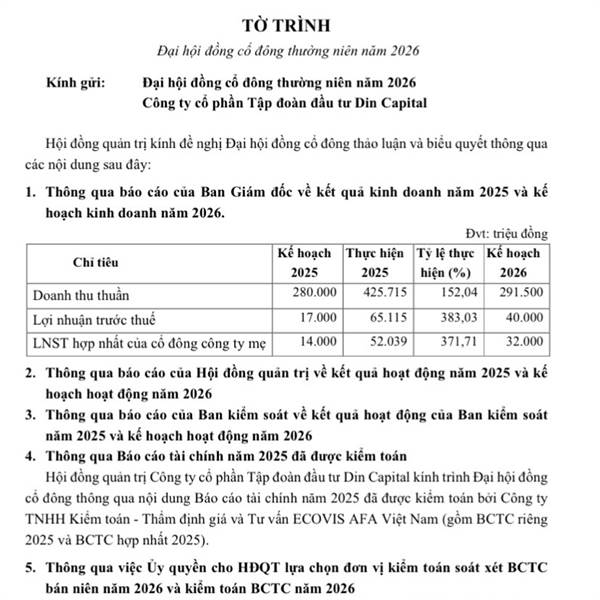 TỜ TRÌNH

Đại hội đồng cổ đông thường niên năm 2026

Kính gửi: Đại hội đồng cổ đông thường niên năm 2026
Công ty cổ phần Tập đoàn đầu tư Din Capital

Hội đồng quản trị kính đề nghị Đại hội đồng cổ đông thảo luận và biểu quyết thông qua các nội dung sau đây:

1. Thông qua báo cáo của Ban Giám đốc về kết quả kinh doanh năm 2025 và kế hoạch kinh doanh năm 2026.

Đvt: triệu đồng

| Chỉ tiêu | Kế hoạch 2025 | Thực hiện 2025 | Tỷ lệ thực hiện (%) | Kế hoạch 2026 |
|---|---|---|---|---|
| Doanh thu thuần | 280.000 | 425.715 | 152,04 | 291.500 |
| Lợi nhuận trước thuế | 17.000 | 65.115 | 383,03 | 40.000 |
| LNST hợp nhất của cổ đông công ty mẹ | 14.000 | 52.039 | 371,71 | 32.000 |

2. Thông qua báo cáo của Hội đồng quản trị về kết quả hoạt động năm 2025 và kế hoạch hoạt động năm 2026

3. Thông qua báo cáo của Ban kiểm soát về kết quả hoạt động của Ban kiểm soát năm 2025 và kế hoạch hoạt động năm 2026

4. Thông qua Báo cáo tài chính năm 2025 đã được kiểm toán

Hội đồng quản trị Công ty cổ phần Tập đoàn đầu tư Din Capital kính trình Đại hội đồng cổ đông thông qua nội dung Báo cáo tài chính năm 2025 đã được kiểm toán bởi Công ty TNHH Kiểm toán - Thẩm định giá và Tư vấn ECOVIS AFA Việt Nam (gồm BCTC riêng 2025 và BCTC hợp nhất 2025).

5. Thông qua việc Ủy quyền cho HĐQT lựa chọn đơn vị kiểm toán soát xét BCTC bán niên năm 2026 và kiểm toán BCTC năm 2026